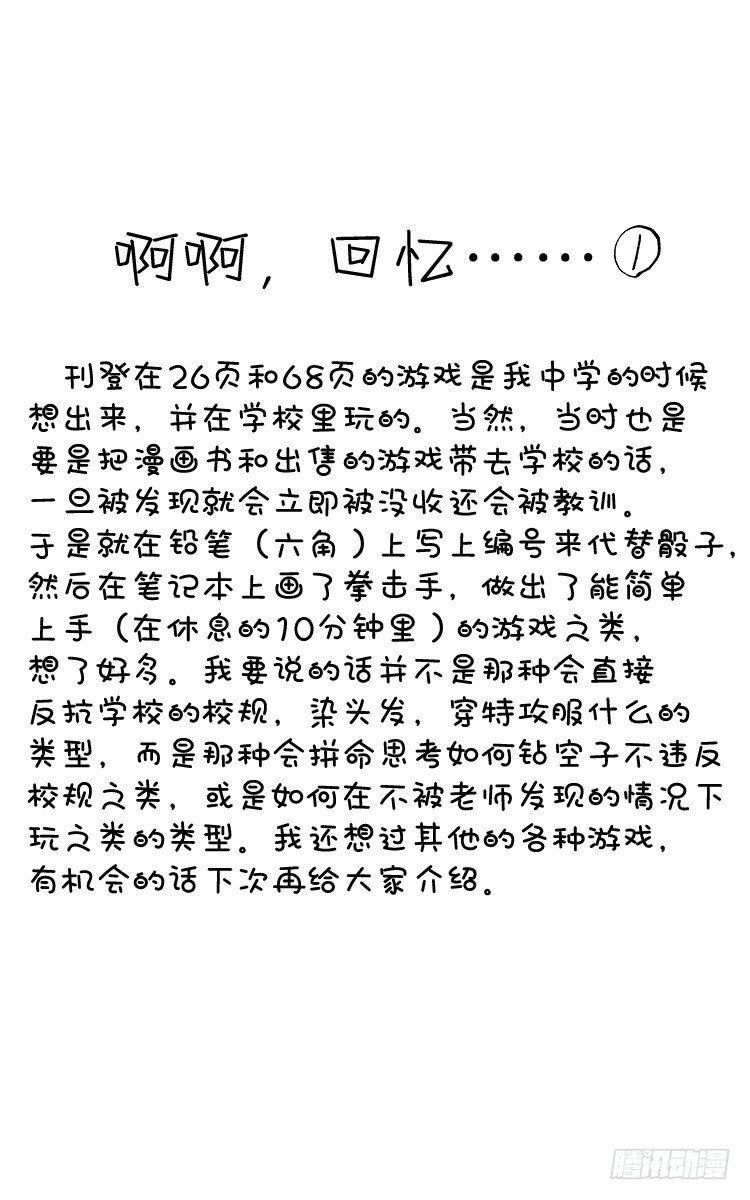 啊啊，回忆……①

刊登在26页和68页的游戏是我中学的时候想出来，并在学校里玩的。当然，当时也是要是把漫画书和出售的游戏带去学校的话，一旦被发现就会立即被没收还会被教训。于是就在铅笔（六角）上写上编号来代替骰子，然后在笔记本上画了拳击手，做出了能简单上手（在休息的10分钟里）的游戏之类，想了好多。我要说的话并不是那种会直接反抗学校的校规，染头发，穿特攻服什么的类型，而是那种会拼命思考如何钻空子不违反校规之类，或是如何在不被老师发现的情况下玩之类的类型。我还想过其他的各种游戏，有机会的话下次再给大家介绍。

腾讯动漫